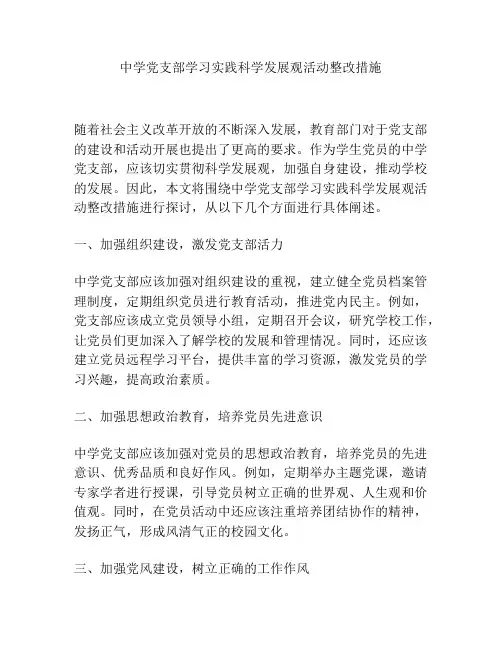 中学党支部学习实践科学发展观活动整改措施

随着社会主义改革开放的不断深入发展，教育部门对于党支部的建设和活动开展也提出了更高的要求。作为学生党员的中学党支部，应该切实贯彻科学发展观，加强自身建设，推动学校的发展。因此，本文将围绕中学党支部学习实践科学发展观活动整改措施进行探讨，从以下几个方面进行具体阐述。

一、加强组织建设，激发党支部活力

中学党支部应该加强对组织建设的重视，建立健全党员档案管理制度，定期组织党员进行教育活动，推进党内民主。例如，党支部应该成立党员领导小组，定期召开会议，研究学校工作，让党员们更加深入了解学校的发展和管理情况。同时，还应该建立党员远程学习平台，提供丰富的学习资源，激发党员的学习兴趣，提高政治素质。

二、加强思想政治教育，培养党员先进意识

中学党支部应该加强对党员的思想政治教育，培养党员的先进意识、优秀品质和良好作风。例如，定期举办主题党课，邀请专家学者进行授课，引导党员树立正确的世界观、人生观和价值观。同时，在党员活动中还应该注重培养团结协作的精神，发扬正气，形成风清气正的校园文化。

三、加强党风建设，树立正确的工作作风